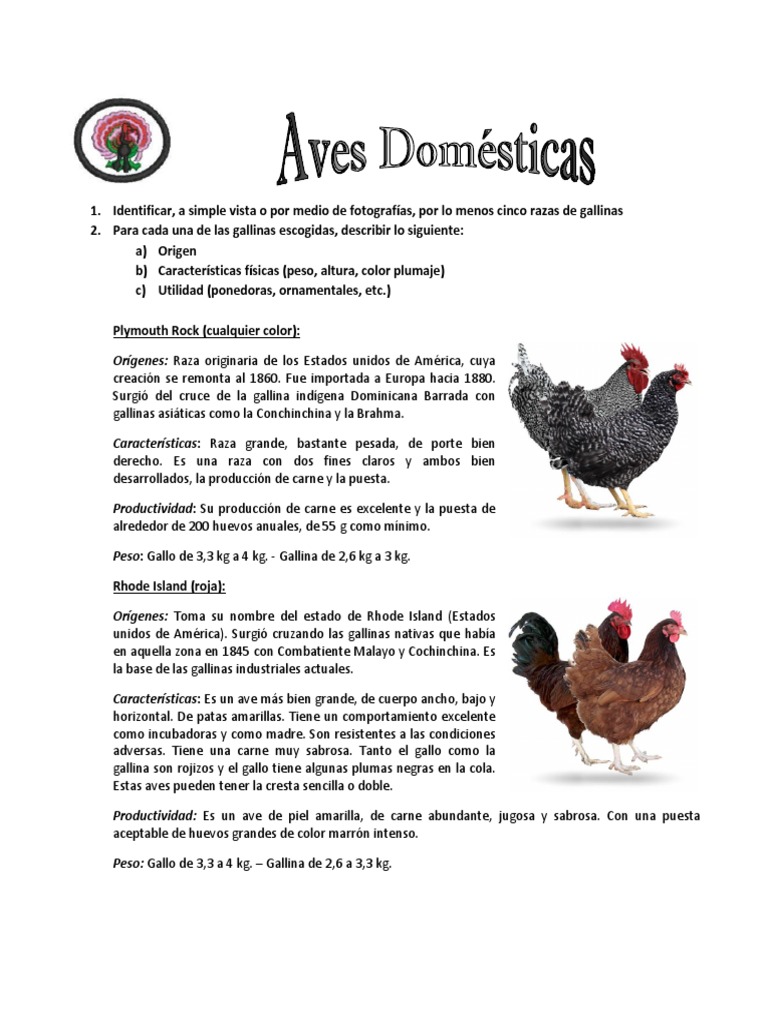 Aves Domésticas

1. Identificar, a simple vista o por medio de fotografías, por lo menos cinco razas de gallinas
2. Para cada una de las gallinas escogidas, describir lo siguiente:
a) Origen
b) Características físicas (peso, altura, color plumaje)
c) Utilidad (ponedoras, ornamentales, etc.)

Plymouth Rock (cualquier color):

Orígenes: Raza originaria de los Estados unidos de América, cuya creación se remonta al 1860. Fue importada a Europa hacia 1880. Surgió del cruce de la gallina indígena Dominicana Barrada con gallinas asiáticas como la Conchinchina y la Brahma.

Características: Raza grande, bastante pesada, de porte bien derecho. Es una raza con dos fines claros y ambos bien desarrollados, la producción de carne y la puesta.

Productividad: Su producción de carne es excelente y la puesta de alrededor de 200 huevos anuales, de 55 g como mínimo.

Peso: Gallo de 3,3 kg a 4 kg. - Gallina de 2,6 kg a 3 kg.

Rhode Island (roja):

Orígenes: Toma su nombre del estado de Rhode Island (Estados unidos de América). Surgió cruzando las gallinas nativas que había en aquella zona en 1845 con Combatiente Malayo y Cochinchina. Es la base de las gallinas industriales actuales.

Características: Es un ave más bien grande, de cuerpo ancho, bajo y horizontal. De patas amarillas. Tiene un comportamiento excelente como incubadoras y como madre. Son resistentes a las condiciones adversas. Tiene una carne muy sabrosa. Tanto el gallo como la gallina son rojizos y el gallo tiene algunas plumas negras en la cola. Estas aves pueden tener la cresta sencilla o doble.

Productividad: Es un ave de piel amarilla, de carne abundante, jugosa y sabrosa. Con una puesta aceptable de huevos grandes de color marrón intenso.

Peso: Gallo de 3,3 a 4 kg. – Gallina de 2,6 a 3,3 kg.